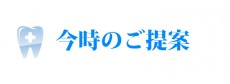 今時のご提案